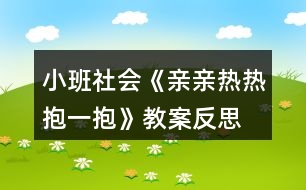 小班社会《亲亲热热抱一抱》教案反思